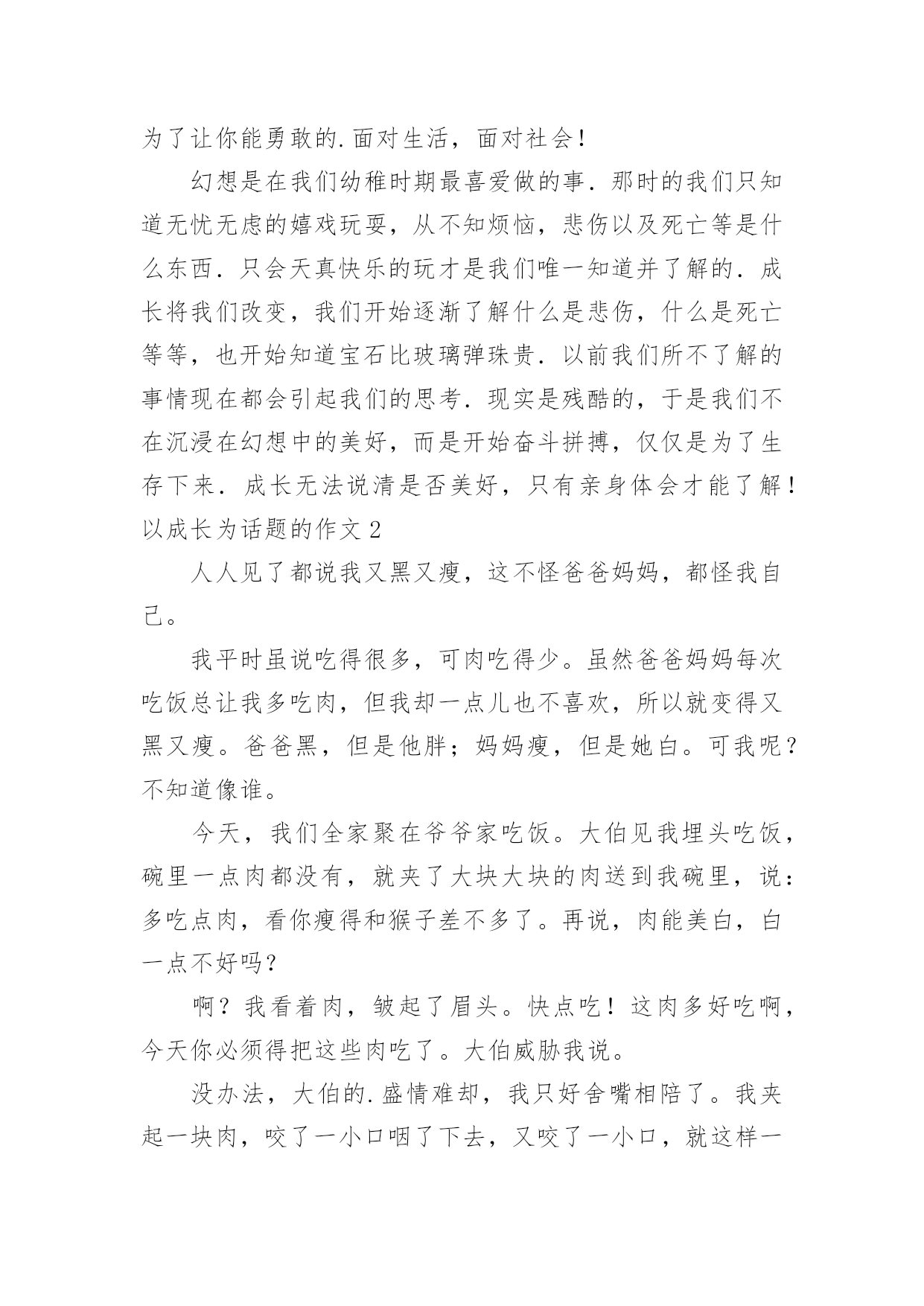 为了让你能勇敢的.面对生活，面对社会！

幻想是在我们幼稚时期最喜爱做的事.那时的我们只知道无忧无虑的嬉戏玩耍，从不知烦恼，悲伤以及死亡等是什么东西.只会天真快乐的玩才是我们唯一知道并了解的.成长将我们改变，我们开始逐渐了解什么是悲伤，什么是死亡等等，也开始知道宝石比玻璃弹珠贵.以前我们所不了解的事情现在都会引起我们的思考.现实是残酷的，于是我们不在沉浸在幻想中的美好，而是开始奋斗拼搏，仅仅是为了生存下来.成长无法说清是否美好，只有亲身体会才能了解！

以成长为话题的作文 2

人人见了都说我又黑又瘦，这不怪爸爸妈妈，都怪我自己。

我平时虽说吃得很多，可肉吃得少。虽然爸爸妈妈每次吃饭总让我多吃肉，但我却一点儿也不喜欢，所以就变得又黑又瘦。爸爸黑，但是他胖；妈妈瘦，但是她白。可我呢？不知道像谁。

今天，我们全家聚在爷爷家吃饭。大伯见我埋头吃饭，碗里一点肉都没有，就夹了大块大块的肉送到我碗里，说：多吃点肉，看你瘦得和猴子差不多了。再说，肉能美白，白一点不好吗？

啊？我看着肉，皱起了眉头。快点吃！这肉多好吃啊，今天你必须得把这些肉吃了。大伯威胁我说。

没办法，大伯的.盛情难却，我只好舍嘴相陪了。我夹起一块肉，咬了一小口咽了下去，又咬了一小口，就这样一